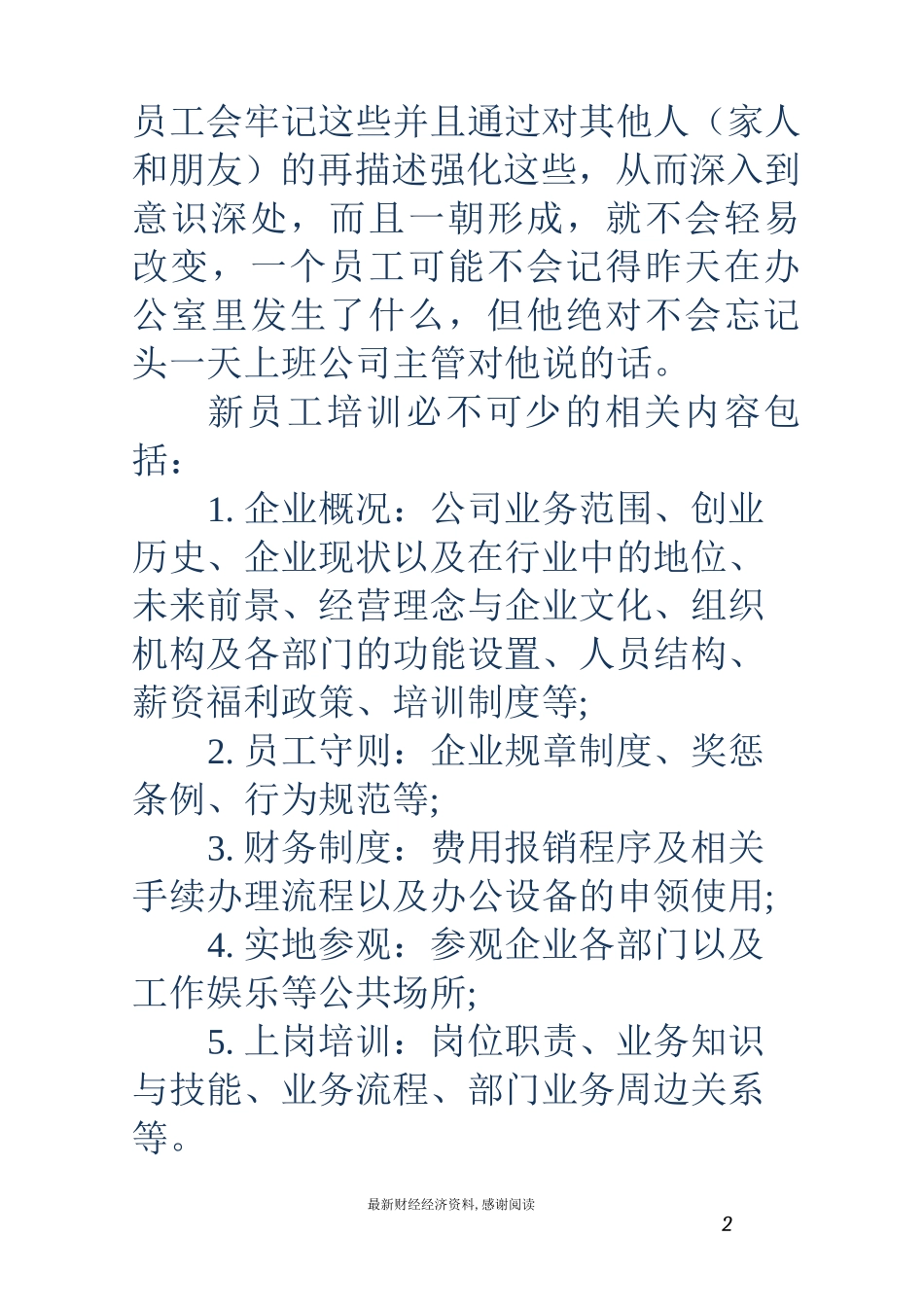 员工会牢记这些并且通过对其他人（家人和朋友）的再描述强化这些，从而深入到意识深处，而且一朝形成，就不会轻易改变，一个员工可能不会记得昨天在办公室里发生了什么，但他绝对不会忘记头一天上班公司主管对他说的话。

新员工培训必不可少的相关内容包括：

1. 企业概况：公司业务范围、创业历史、企业现状以及在行业中的地位、未来前景、经营理念与企业文化、组织机构及各部门的功能设置、人员结构、薪资福利政策、培训制度等;

2. 员工守则：企业规章制度、奖惩条例、行为规范等;

3. 财务制度：费用报销程序及相关手续办理流程以及办公设备的申领使用;

4. 实地参观：参观企业各部门以及工作娱乐等公共场所;

5. 上岗培训：岗位职责、业务知识与技能、业务流程、部门业务周边关系等。

最新财经经济资料, 感谢阅读

2